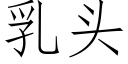 乳头